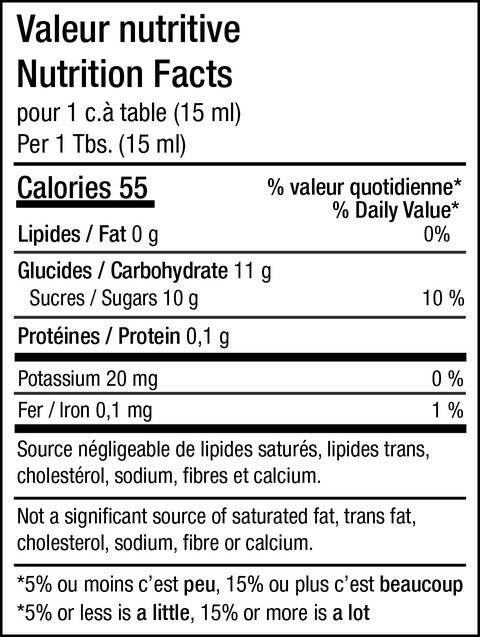 Valeur nutritive
Nutrition Facts
pour 1 c.à table (15 ml)
Per 1 Tbs. (15 ml)

Calories 55
% valeur quotidienne*
% Daily Value*

Lipides / Fat 0 g 0%

Glucides / Carbohydrate 11 g
Sucres / Sugars 10 g 10 %

Protéines / Protein 0,1 g

Potassium 20 mg 0 %

Fer / Iron 0,1 mg 1 %

Source négligeable de lipides saturés, lipides trans, cholestérol, sodium, fibres et calcium.

Not a significant source of saturated fat, trans fat, cholesterol, sodium, fibre or calcium.

*5% ou moins c'est peu, 15% ou plus c'est beaucoup
*5% or less is a little, 15% or more is a lot